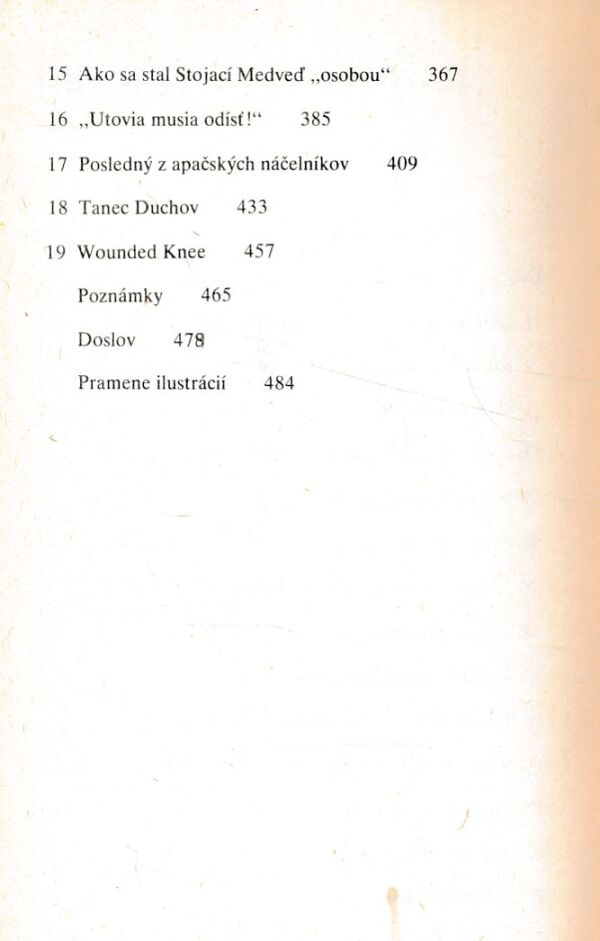 15 Ako sa stal Stojací Medveď „osobou“ 367

16 „Utovia musia odísť!“ 385

17 Posledný z apačských náčelníkov 409

18 Tanec Duchov 433

19 Wounded Knee 457

Poznámky 465

Doslov 478

Pramene ilustrácií 484